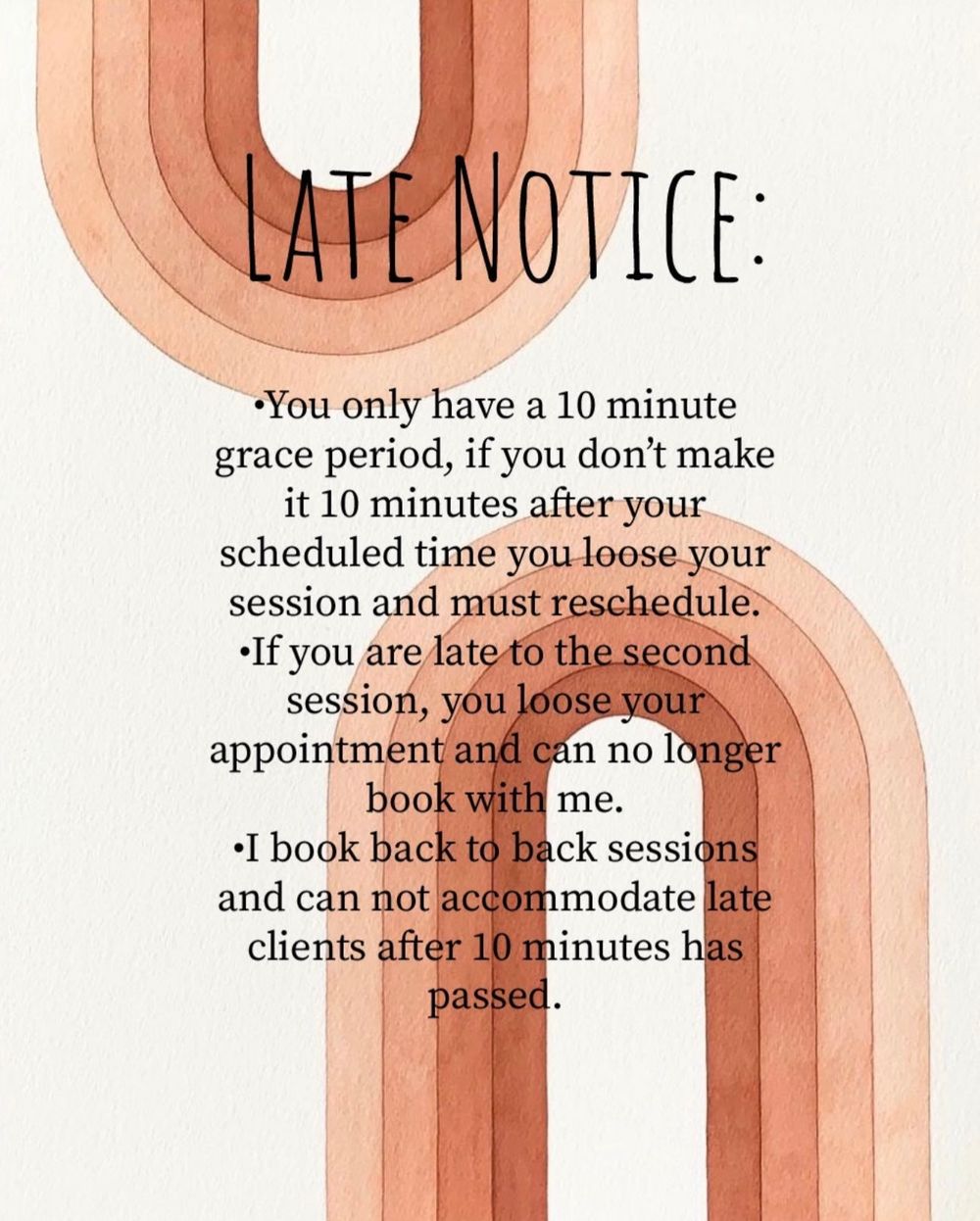 LATE NOTICE:

• You only have a 10 minute grace period, if you don't make it 10 minutes after your scheduled time you loose your session and must reschedule.
• If you are late to the second session, you loose your appointment and can no longer book with me.
• I book back to back sessions and can not accommodate late clients after 10 minutes has passed.